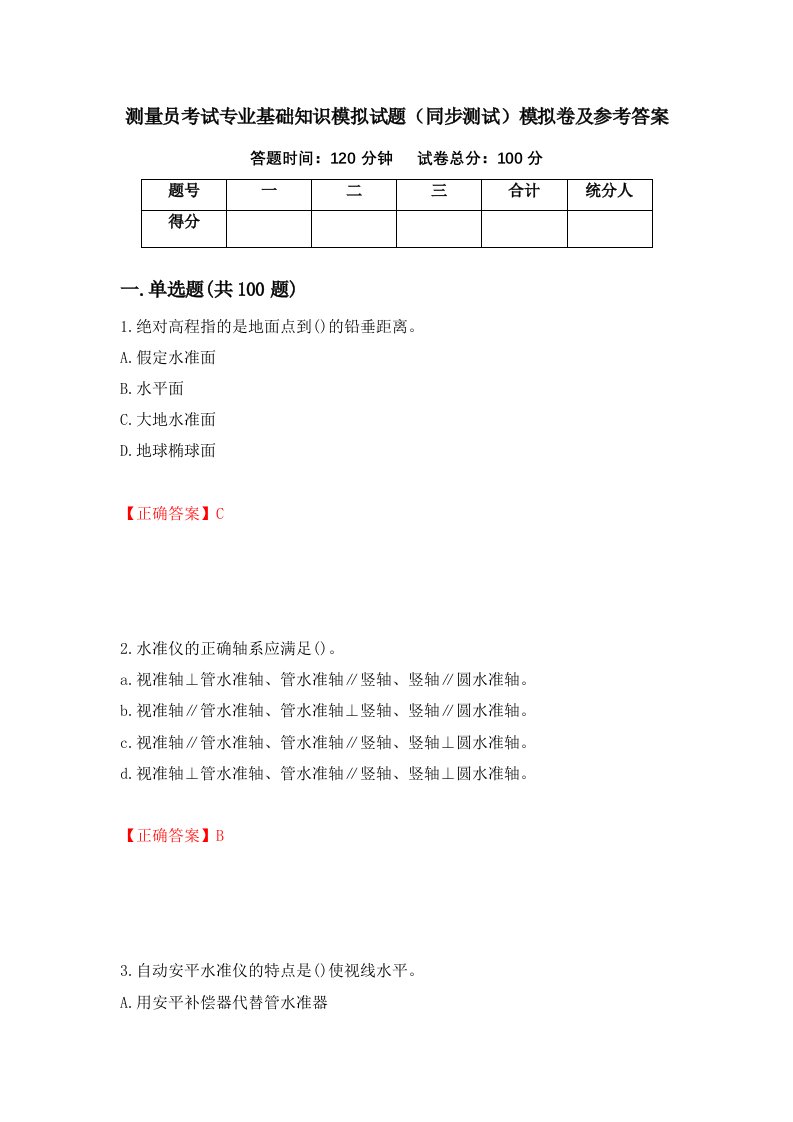 测量员考试专业基础知识模拟试题（同步测试）模拟卷及参考答案

答题时间：120 分钟　试卷总分：100 分

| 题号 | 一 | 二 | 三 | 合计 | 统分人 |
|---|---|---|---|---|---|
| 得分 | | | | | |

一.单选题(共 100 题)

1.绝对高程指的是地面点到()的铅垂距离。

A.假定水准面

B.水平面

C.大地水准面

D.地球椭球面

【正确答案】C

2.水准仪的正确轴系应满足()。

a.视准轴⊥管水准轴、管水准轴∥竖轴、竖轴∥圆水准轴。

b.视准轴∥管水准轴、管水准轴⊥竖轴、竖轴∥圆水准轴。

c.视准轴∥管水准轴、管水准轴∥竖轴、竖轴⊥圆水准轴。

d.视准轴⊥管水准轴、管水准轴∥竖轴、竖轴⊥圆水准轴。

【正确答案】B

3.自动安平水准仪的特点是()使视线水平。

A.用安平补偿器代替管水准器